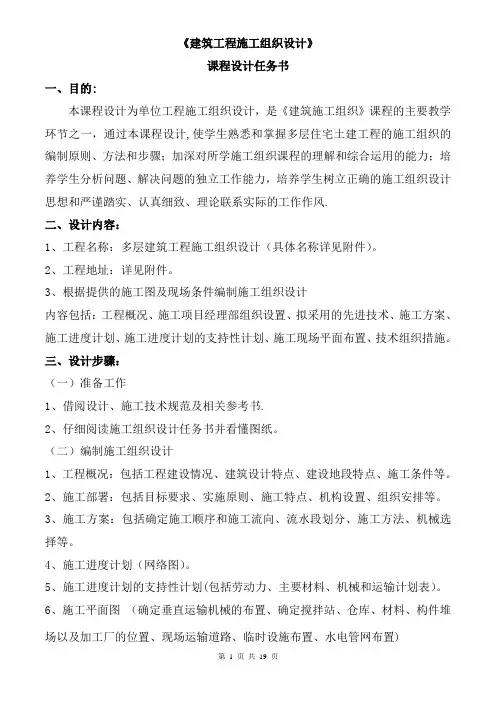 《建筑工程施工组织设计》
课程设计任务书

一、目的:

本课程设计为单位工程施工组织设计，是《建筑施工组织》课程的主要教学环节之一，通过本课程设计，使学生熟悉和掌握多层住宅土建工程的施工组织的编制原则、方法和步骤；加深对所学施工组织课程的理解和综合运用的能力；培养学生分析问题、解决问题的独立工作能力，培养学生树立正确的施工组织设计思想和严谨踏实、认真细致、理论联系实际的工作作风.

二、设计内容:

1、工程名称：多层建筑工程施工组织设计（具体名称详见附件）。

2、工程地址：详见附件。

3、根据提供的施工图及现场条件编制施工组织设计

内容包括：工程概况、施工项目经理部组织设置、拟采用的先进技术、施工方案、施工进度计划、施工进度计划的支持性计划、施工现场平面布置、技术组织措施。

三、设计步骤:

（一）准备工作

1、借阅设计、施工技术规范及相关参考书.

2、仔细阅读施工组织设计任务书并看懂图纸。

（二）编制施工组织设计

1、工程概况：包括工程建设情况、建筑设计特点、建设地段特点、施工条件等。

2、施工部署：包括目标要求、实施原则、施工特点、机构设置、组织安排等。

3、施工方案：包括确定施工顺序和施工流向、流水段划分、施工方法、机械选择等。

4、施工进度计划（网络图）。

5、施工进度计划的支持性计划(包括劳动力、主要材料、机械和运输计划表)。

6、施工平面图 （确定垂直运输机械的布置、确定搅拌站、仓库、材料、构件堆场以及加工厂的位置、现场运输道路、临时设施布置、水电管网布置）

第 1 页 共 19 页